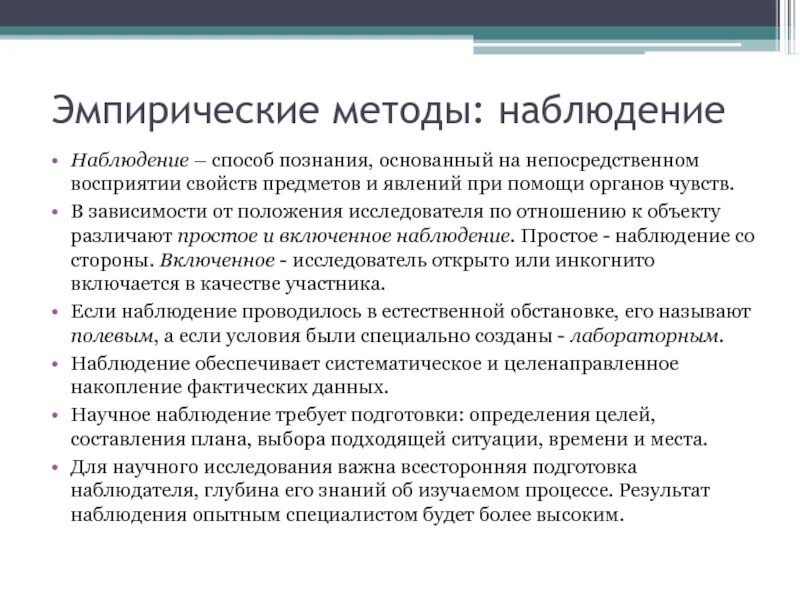 Эмпирические методы: наблюдение

• Наблюдение – способ познания, основанный на непосредственном восприятии свойств предметов и явлений при помощи органов чувств.

• В зависимости от положения исследователя по отношению к объекту различают простое и включенное наблюдение. Простое - наблюдение со стороны. Включенное - исследователь открыто или инкогнито включается в качестве участника.

• Если наблюдение проводилось в естественной обстановке, его называют полевым, а если условия были специально созданы - лабораторным.

• Наблюдение обеспечивает систематическое и целенаправленное накопление фактических данных.

• Научное наблюдение требует подготовки: определения целей, составления плана, выбора подходящей ситуации, времени и места.

• Для научного исследования важна всесторонняя подготовка наблюдателя, глубина его знаний об изучаемом процессе. Результат наблюдения опытным специалистом будет более высоким.